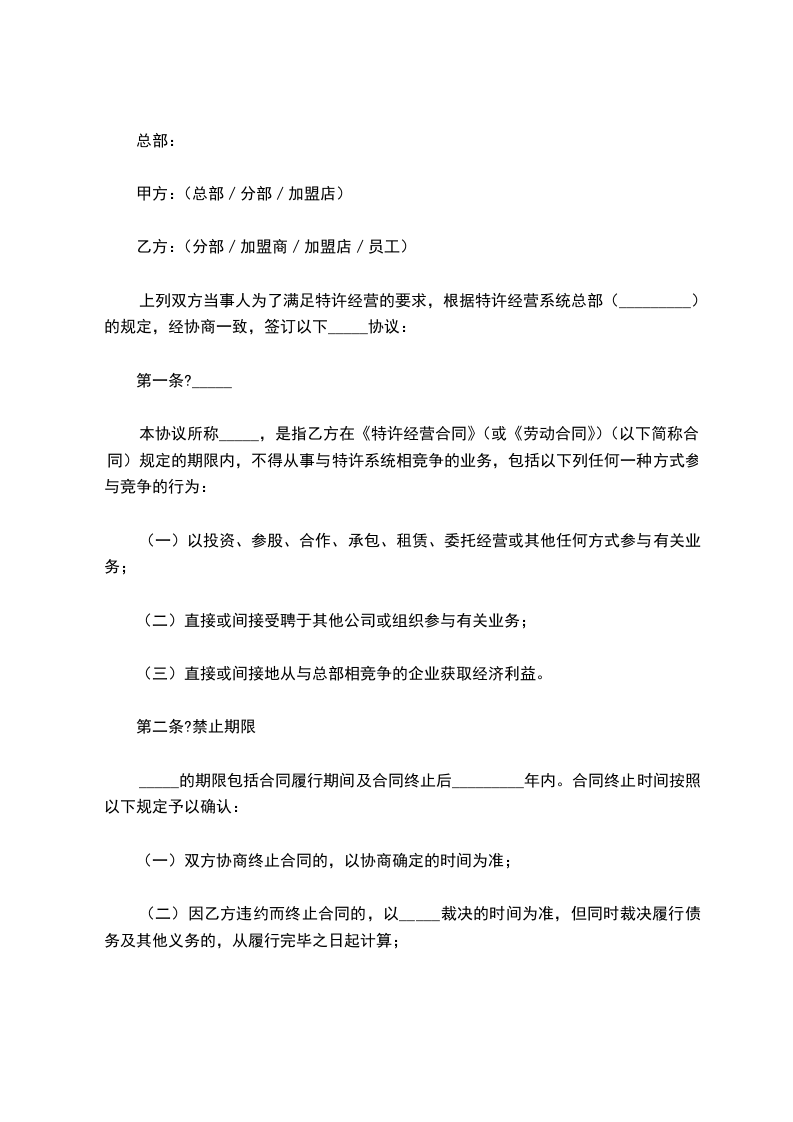 总部：

甲方：（总部／分部／加盟店）

乙方：（分部／加盟商／加盟店／员工）

上列双方当事人为了满足特许经营的要求，根据特许经营系统总部（_________）的规定，经协商一致，签订以下_____协议：

第一条?_____

本协议所称_____，是指乙方在《特许经营合同》（或《劳动合同》）（以下简称合同）规定的期限内，不得从事与特许系统相竞争的业务，包括以下列任何一种方式参与竞争的行为：

（一）以投资、参股、合作、承包、租赁、委托经营或其他任何方式参与有关业务；

（二）直接或间接受聘于其他公司或组织参与有关业务；

（三）直接或间接地从与总部相竞争的企业获取经济利益。

第二条?禁止期限

_____的期限包括合同履行期间及合同终止后_________年内。合同终止时间按照以下规定予以确认：

（一）双方协商终止合同的，以协商确定的时间为准；

（二）因乙方违约而终止合同的，以_____裁决的时间为准，但同时裁决履行债务及其他义务的，从履行完毕之日起计算；